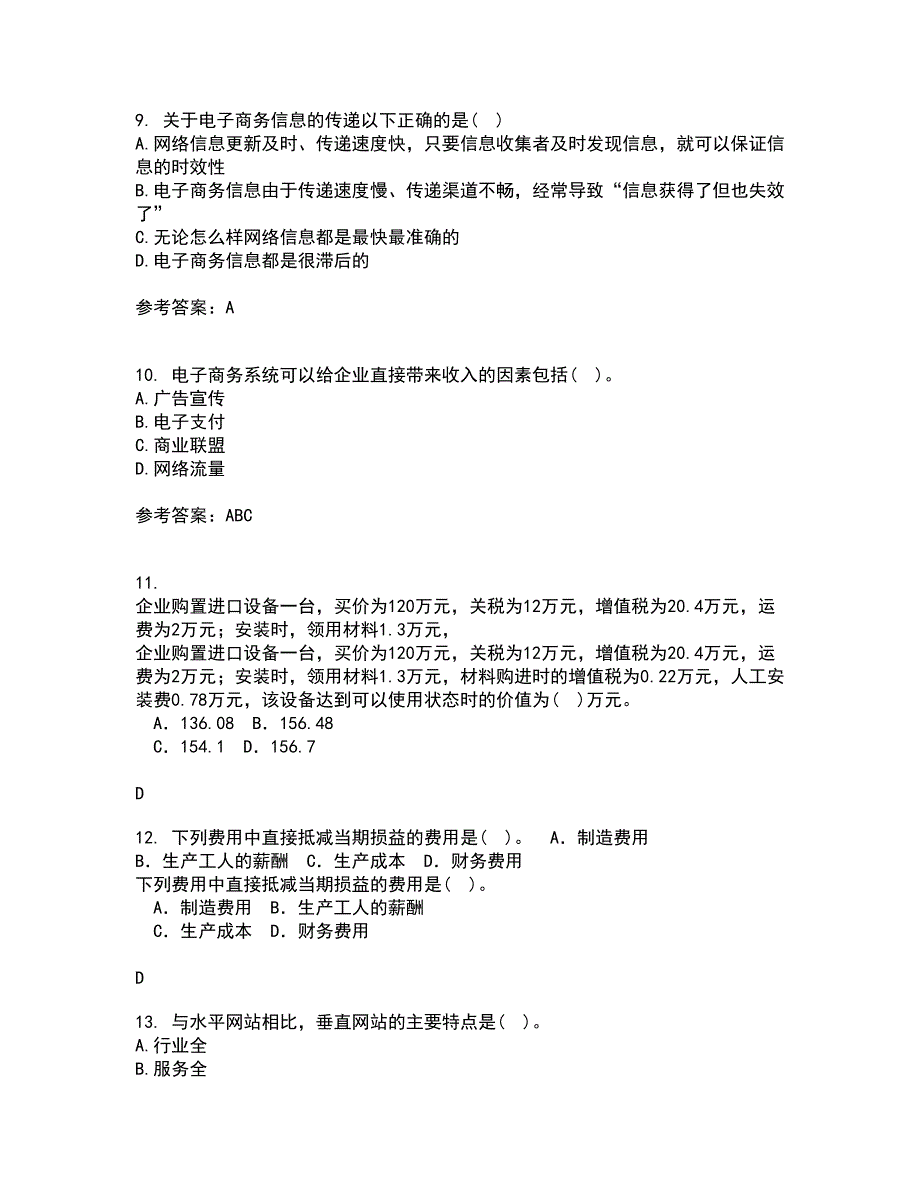 9. 关于电子商务信息的传递以下正确的是( )
A.网络信息更新及时、传递速度快，只要信息收集者及时发现信息，就可以保证信息的时效性
B.电子商务信息由于传递速度慢、传递渠道不畅，经常导致“信息获得了但也失效了”
C.无论怎么样网络信息都是最快最准确的
D.电子商务信息都是很滞后的

参考答案：A

10. 电子商务系统可以给企业直接带来收入的因素包括( )。
A.广告宣传
B.电子支付
C.商业联盟
D.网络流量

参考答案：ABC

11.
企业购置进口设备一台，买价为120万元，关税为12万元，增值税为20.4万元，运费为2万元；安装时，领用材料1.3万元，
企业购置进口设备一台，买价为120万元，关税为12万元，增值税为20.4万元，运费为2万元；安装时，领用材料1.3万元，材料购进时的增值税为0.22万元，人工安装费0.78万元，该设备达到可以使用状态时的价值为( )万元。
A．136.08 B．156.48
C．154.1 D．156.7

D

12. 下列费用中直接抵减当期损益的费用是( )。 A．制造费用 B．生产工人的薪酬 C．生产成本 D．财务费用
下列费用中直接抵减当期损益的费用是( )。
A．制造费用 B．生产工人的薪酬
C．生产成本 D．财务费用

D

13. 与水平网站相比，垂直网站的主要特点是( )。
A.行业全
B.服务全